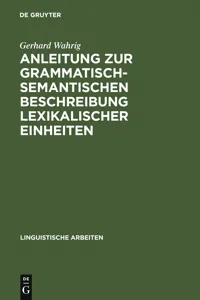 DE GRUYTER

Gerhard Wahrig

ANLEITUNG ZUR GRAMMATISCH-SEMANTISCHEN BESCHREIBUNG LEXIKALISCHER EINHEITEN

LINGUISTISCHE ARBEITEN

DE G